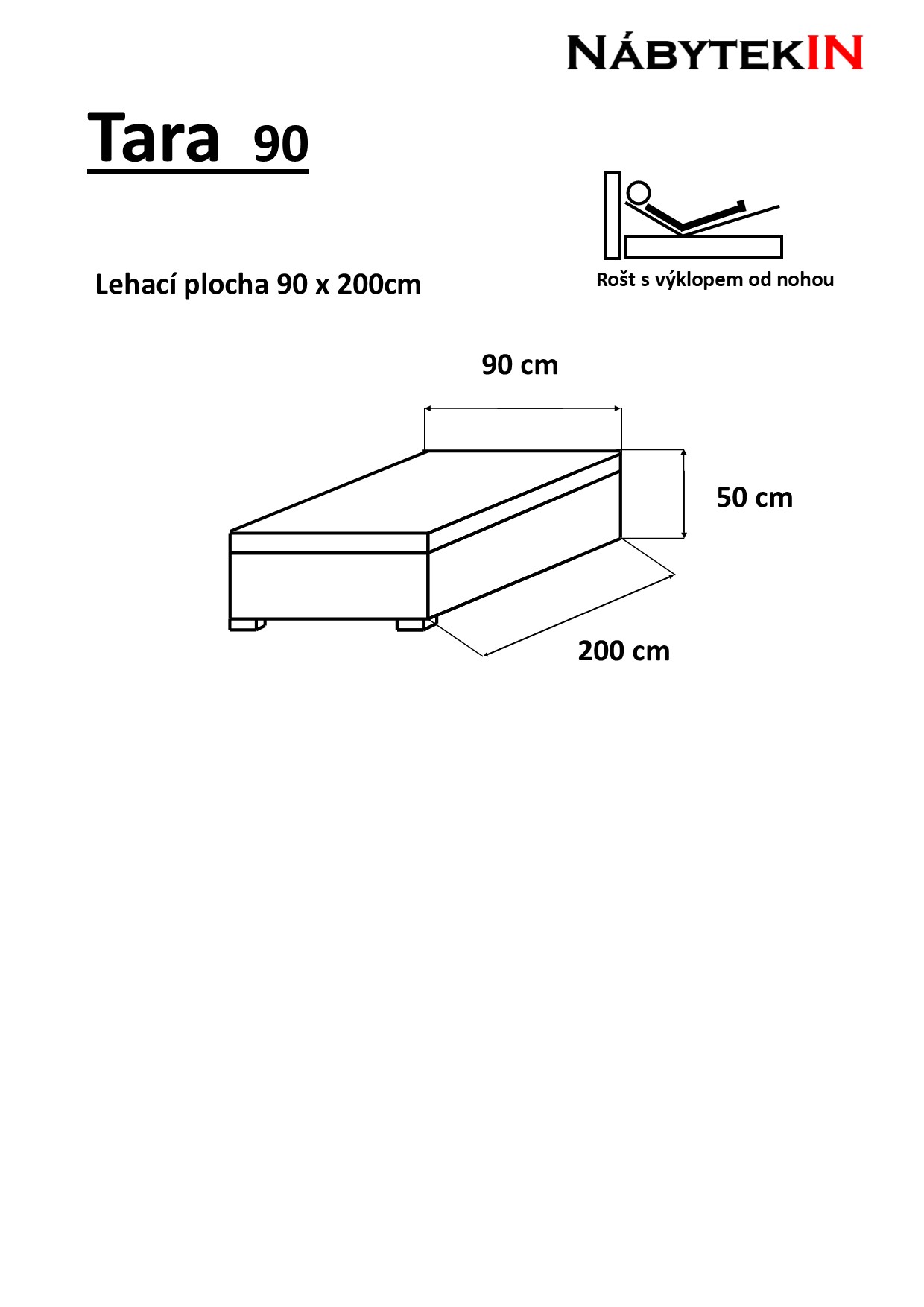 NÁBYTEKIN

Tara 90

Lehací plocha 90 x 200cm

Rošt s výklopem od nohou

90 cm

50 cm

200 cm